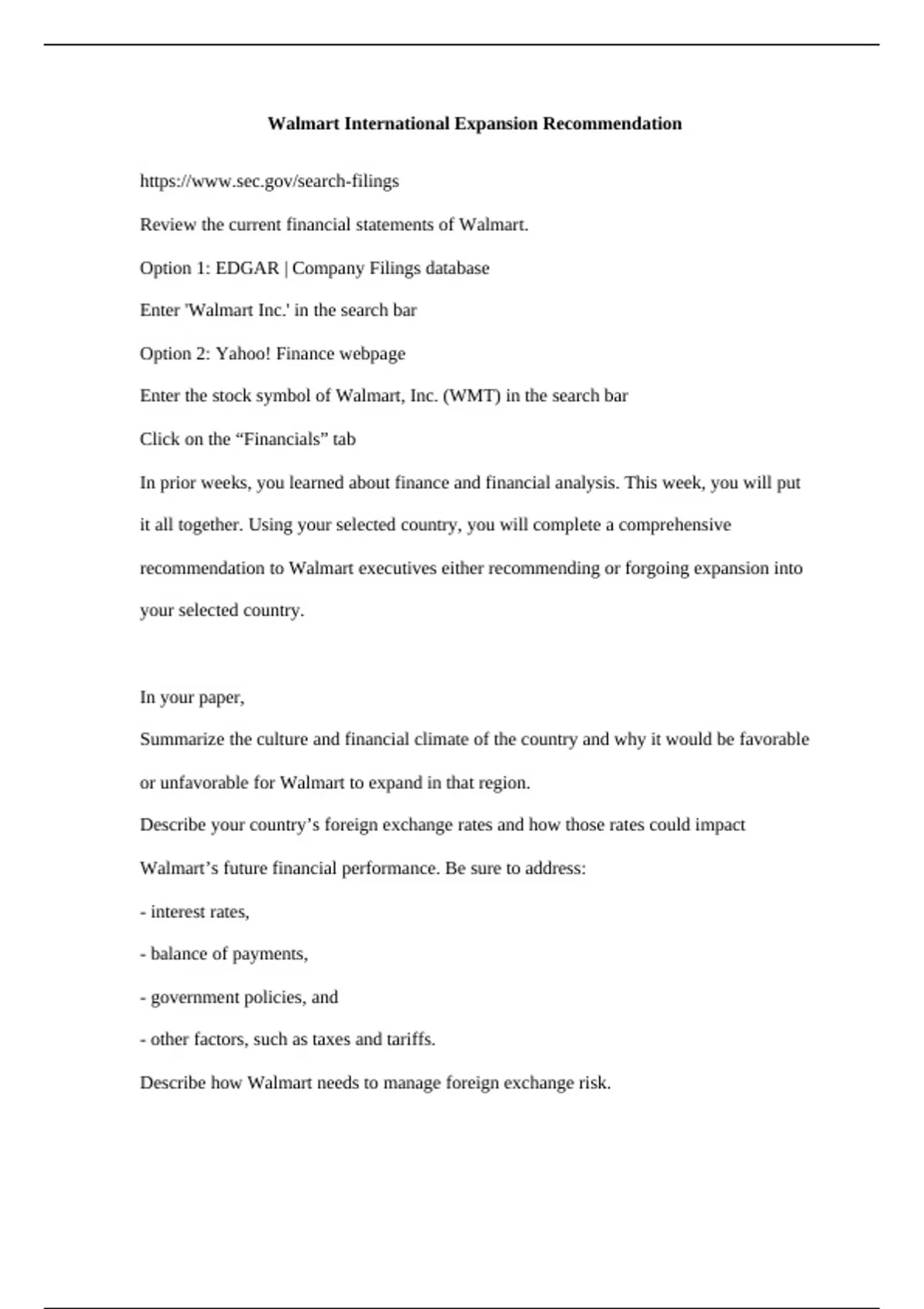 Walmart International Expansion Recommendation

https://www.sec.gov/search-filings

Review the current financial statements of Walmart.

Option 1: EDGAR | Company Filings database

Enter 'Walmart Inc.' in the search bar

Option 2: Yahoo! Finance webpage

Enter the stock symbol of Walmart, Inc. (WMT) in the search bar

Click on the “Financials” tab

In prior weeks, you learned about finance and financial analysis. This week, you will put it all together. Using your selected country, you will complete a comprehensive recommendation to Walmart executives either recommending or forgoing expansion into your selected country.

In your paper,

Summarize the culture and financial climate of the country and why it would be favorable or unfavorable for Walmart to expand in that region.

Describe your country’s foreign exchange rates and how those rates could impact Walmart’s future financial performance. Be sure to address:

- interest rates,

- balance of payments,

- government policies, and

- other factors, such as taxes and tariffs.

Describe how Walmart needs to manage foreign exchange risk.